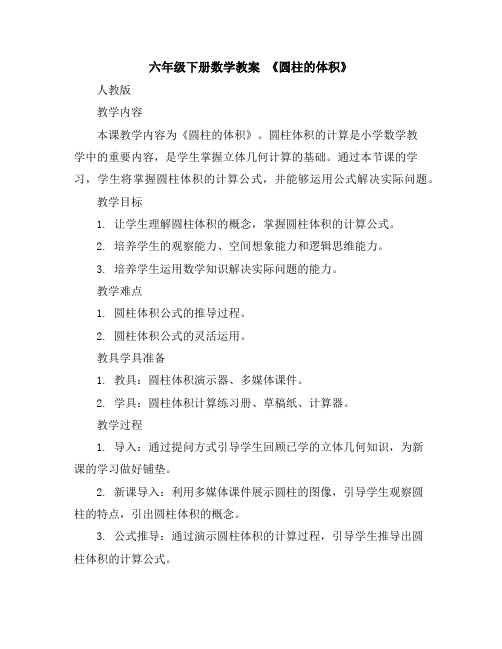 六年级下册数学教案 《圆柱的体积》

人教版

教学内容

本课教学内容为《圆柱的体积》。圆柱体积的计算是小学数学教学中的重要内容，是学生掌握立体几何计算的基础。通过本节课的学习，学生将掌握圆柱体积的计算公式，并能够运用公式解决实际问题。

教学目标

1. 让学生理解圆柱体积的概念，掌握圆柱体积的计算公式。

2. 培养学生的观察能力、空间想象能力和逻辑思维能力。

3. 培养学生运用数学知识解决实际问题的能力。

教学难点

1. 圆柱体积公式的推导过程。

2. 圆柱体积公式的灵活运用。

教具学具准备

1. 教具：圆柱体积演示器、多媒体课件。

2. 学具：圆柱体积计算练习册、草稿纸、计算器。

教学过程

1. 导入：通过提问方式引导学生回顾已学的立体几何知识，为新课的学习做好铺垫。

2. 新课导入：利用多媒体课件展示圆柱的图像，引导学生观察圆柱的特点，引出圆柱体积的概念。

3. 公式推导：通过演示圆柱体积的计算过程，引导学生推导出圆柱体积的计算公式。